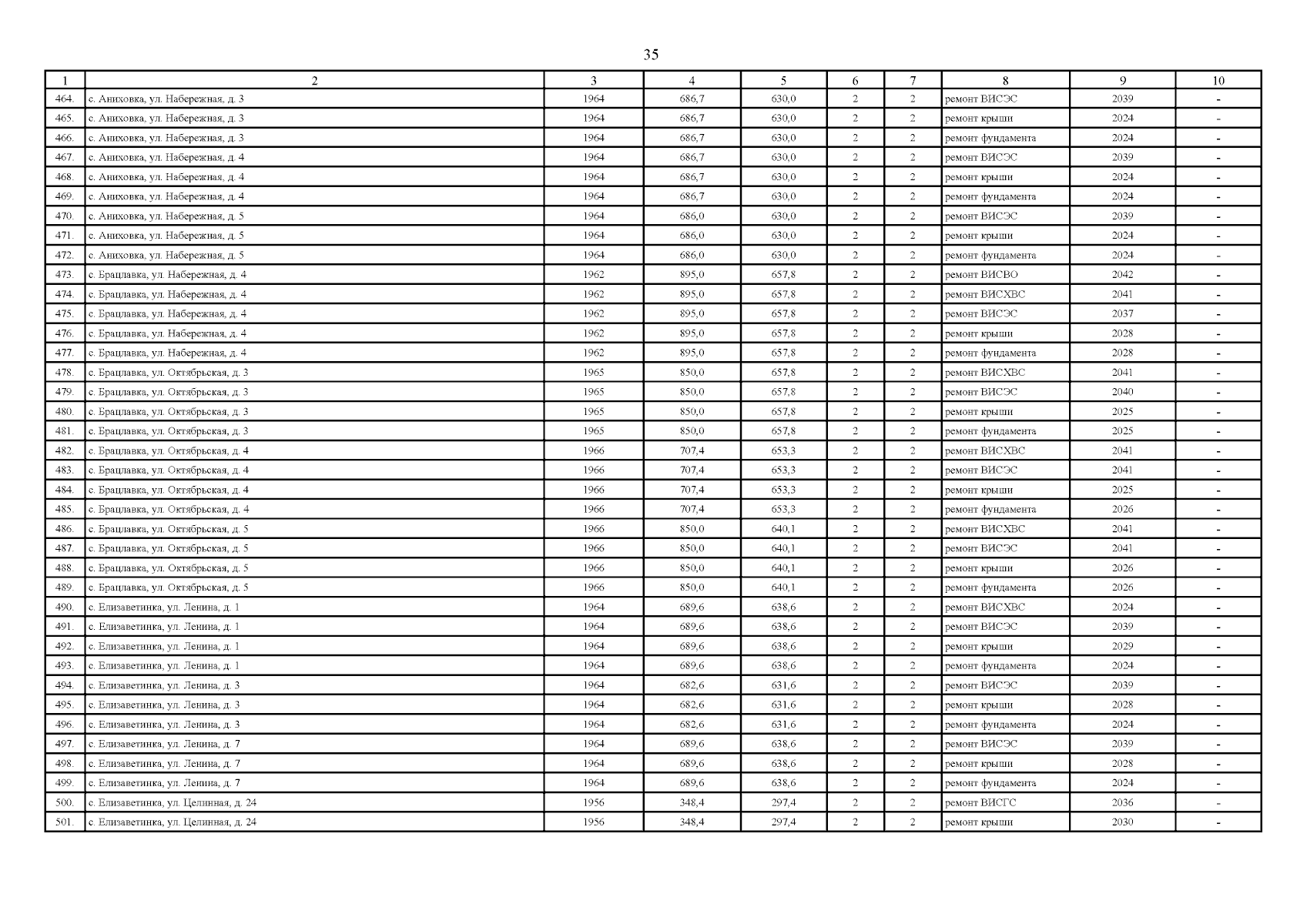 35

| 1 | 2 | 3 | 4 | 5 | 6 | 7 | 8 | 9 | 10 |
|---|---|---|---|---|---|---|---|---|---|
| 464. | с. Аниховка, ул. Набережная, д. 3 | 1964 | 686,7 | 630,0 | 2 | 2 | ремонт ВИСЭС | 2039 | - |
| 465. | с. Аниховка, ул. Набережная, д. 3 | 1964 | 686,7 | 630,0 | 2 | 2 | ремонт крыши | 2024 | - |
| 466. | с. Аниховка, ул. Набережная, д. 3 | 1964 | 686,7 | 630,0 | 2 | 2 | ремонт фундамента | 2024 | - |
| 467. | с. Аниховка, ул. Набережная, д. 4 | 1964 | 686,7 | 630,0 | 2 | 2 | ремонт ВИСЭС | 2039 | - |
| 468. | с. Аниховка, ул. Набережная, д. 4 | 1964 | 686,7 | 630,0 | 2 | 2 | ремонт крыши | 2024 | - |
| 469. | с. Аниховка, ул. Набережная, д. 4 | 1964 | 686,7 | 630,0 | 2 | 2 | ремонт фундамента | 2024 | - |
| 470. | с. Аниховка, ул. Набережная, д. 5 | 1964 | 686,0 | 630,0 | 2 | 2 | ремонт ВИСЭС | 2039 | - |
| 471. | с. Аниховка, ул. Набережная, д. 5 | 1964 | 686,0 | 630,0 | 2 | 2 | ремонт крыши | 2024 | - |
| 472. | с. Аниховка, ул. Набережная, д. 5 | 1964 | 686,0 | 630,0 | 2 | 2 | ремонт фундамента | 2024 | - |
| 473. | с. Брацлавка, ул. Набережная, д. 4 | 1962 | 895,0 | 657,8 | 2 | 2 | ремонт ВИСВО | 2042 | - |
| 474. | с. Брацлавка, ул. Набережная, д. 4 | 1962 | 895,0 | 657,8 | 2 | 2 | ремонт ВИСХВС | 2041 | - |
| 475. | с. Брацлавка, ул. Набережная, д. 4 | 1962 | 895,0 | 657,8 | 2 | 2 | ремонт ВИСЭС | 2037 | - |
| 476. | с. Брацлавка, ул. Набережная, д. 4 | 1962 | 895,0 | 657,8 | 2 | 2 | ремонт крыши | 2028 | - |
| 477. | с. Брацлавка, ул. Набережная, д. 4 | 1962 | 895,0 | 657,8 | 2 | 2 | ремонт фундамента | 2028 | - |
| 478. | с. Брацлавка, ул. Октябрьская, д. 3 | 1965 | 850,0 | 657,8 | 2 | 2 | ремонт ВИСХВС | 2041 | - |
| 479. | с. Брацлавка, ул. Октябрьская, д. 3 | 1965 | 850,0 | 657,8 | 2 | 2 | ремонт ВИСЭС | 2040 | - |
| 480. | с. Брацлавка, ул. Октябрьская, д. 3 | 1965 | 850,0 | 657,8 | 2 | 2 | ремонт крыши | 2025 | - |
| 481. | с. Брацлавка, ул. Октябрьская, д. 3 | 1965 | 850,0 | 657,8 | 2 | 2 | ремонт фундамента | 2025 | - |
| 482. | с. Брацлавка, ул. Октябрьская, д. 4 | 1966 | 707,4 | 653,3 | 2 | 2 | ремонт ВИСХВС | 2041 | - |
| 483. | с. Брацлавка, ул. Октябрьская, д. 4 | 1966 | 707,4 | 653,3 | 2 | 2 | ремонт ВИСЭС | 2041 | - |
| 484. | с. Брацлавка, ул. Октябрьская, д. 4 | 1966 | 707,4 | 653,3 | 2 | 2 | ремонт крыши | 2025 | - |
| 485. | с. Брацлавка, ул. Октябрьская, д. 4 | 1966 | 707,4 | 653,3 | 2 | 2 | ремонт фундамента | 2026 | - |
| 486. | с. Брацлавка, ул. Октябрьская, д. 5 | 1966 | 850,0 | 640,1 | 2 | 2 | ремонт ВИСХВС | 2041 | - |
| 487. | с. Брацлавка, ул. Октябрьская, д. 5 | 1966 | 850,0 | 640,1 | 2 | 2 | ремонт ВИСЭС | 2041 | - |
| 488. | с. Брацлавка, ул. Октябрьская, д. 5 | 1966 | 850,0 | 640,1 | 2 | 2 | ремонт крыши | 2026 | - |
| 489. | с. Брацлавка, ул. Октябрьская, д. 5 | 1966 | 850,0 | 640,1 | 2 | 2 | ремонт фундамента | 2026 | - |
| 490. | с. Елизаветинка, ул. Ленина, д. 1 | 1964 | 689,6 | 638,6 | 2 | 2 | ремонт ВИСХВС | 2024 | - |
| 491. | с. Елизаветинка, ул. Ленина, д. 1 | 1964 | 689,6 | 638,6 | 2 | 2 | ремонт ВИСЭС | 2039 | - |
| 492. | с. Елизаветинка, ул. Ленина, д. 1 | 1964 | 689,6 | 638,6 | 2 | 2 | ремонт крыши | 2029 | - |
| 493. | с. Елизаветинка, ул. Ленина, д. 1 | 1964 | 689,6 | 638,6 | 2 | 2 | ремонт фундамента | 2024 | - |
| 494. | с. Елизаветинка, ул. Ленина, д. 3 | 1964 | 682,6 | 631,6 | 2 | 2 | ремонт ВИСЭС | 2039 | - |
| 495. | с. Елизаветинка, ул. Ленина, д. 3 | 1964 | 682,6 | 631,6 | 2 | 2 | ремонт крыши | 2028 | - |
| 496. | с. Елизаветинка, ул. Ленина, д. 3 | 1964 | 682,6 | 631,6 | 2 | 2 | ремонт фундамента | 2024 | - |
| 497. | с. Елизаветинка, ул. Ленина, д. 7 | 1964 | 689,6 | 638,6 | 2 | 2 | ремонт ВИСЭС | 2039 | - |
| 498. | с. Елизаветинка, ул. Ленина, д. 7 | 1964 | 689,6 | 638,6 | 2 | 2 | ремонт крыши | 2028 | - |
| 499. | с. Елизаветинка, ул. Ленина, д. 7 | 1964 | 689,6 | 638,6 | 2 | 2 | ремонт фундамента | 2024 | - |
| 500. | с. Елизаветинка, ул. Целинная, д. 24 | 1956 | 348,4 | 297,4 | 2 | 2 | ремонт ВИСГС | 2036 | - |
| 501. | с. Елизаветинка, ул. Целинная, д. 24 | 1956 | 348,4 | 297,4 | 2 | 2 | ремонт крыши | 2030 | - |